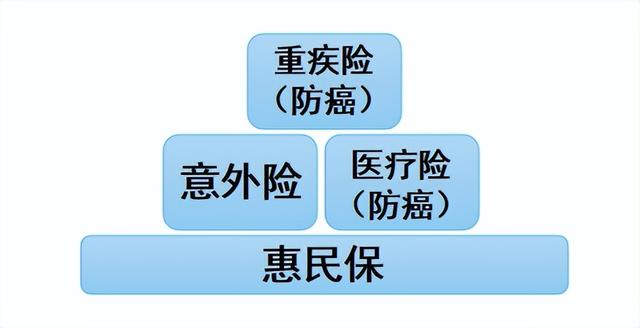 重疾险
（防癌）

意外险

医疗险
（防癌）

惠民保